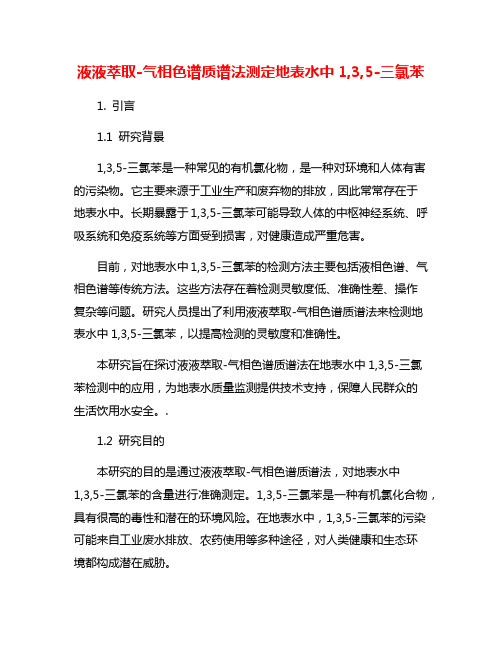 液液萃取-气相色谱质谱法测定地表水中 1,3,5-三氯苯

1. 引言

1.1 研究背景

1,3,5-三氯苯是一种常见的有机氯化物，是一种对环境和人体有害的污染物。它主要来源于工业生产和废弃物的排放，因此常常存在于地表水中。长期暴露于 1,3,5-三氯苯可能导致人体的中枢神经系统、呼吸系统和免疫系统等方面受到损害，对健康造成严重危害。

目前，对地表水中 1,3,5-三氯苯的检测方法主要包括液相色谱、气相色谱等传统方法。这些方法存在着检测灵敏度低、准确性差、操作复杂等问题。研究人员提出了利用液液萃取-气相色谱质谱法来检测地表水中 1,3,5-三氯苯，以提高检测的灵敏度和准确性。

本研究旨在探讨液液萃取-气相色谱质谱法在地表水中 1,3,5-三氯苯检测中的应用，为地表水质量监测提供技术支持，保障人民群众的生活饮用水安全。.

1.2 研究目的

本研究的目的是通过液液萃取-气相色谱质谱法，对地表水中 1,3,5-三氯苯的含量进行准确测定。1,3,5-三氯苯是一种有机氯化合物，具有很高的毒性和潜在的环境风险。在地表水中，1,3,5-三氯苯的污染可能来自工业废水排放、农药使用等多种途径，对人类健康和生态环境都构成潜在威胁。